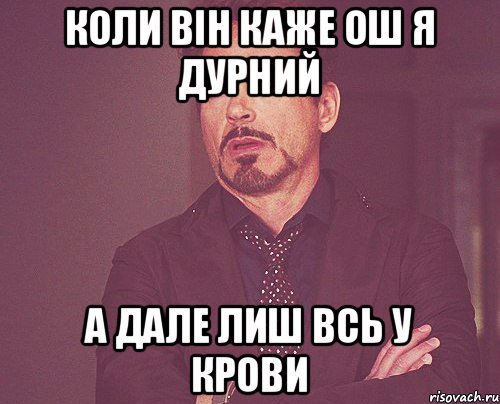 КОЛИ ВІН КАЖЕ ОШ Я ДУРНИЙ

А ДАЛЕ ЛИШ ВСЬ У КРОВИ

risovach.ru